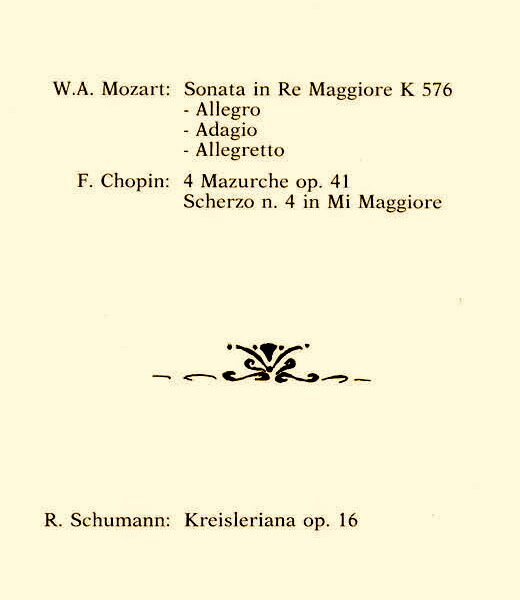 W.A. Mozart: Sonata in Re Maggiore K 576
- Allegro
- Adagio
- Allegretto

F. Chopin: 4 Mazurche op. 41
Scherzo n. 4 in Mi Maggiore

R. Schumann: Kreisleriana op. 16